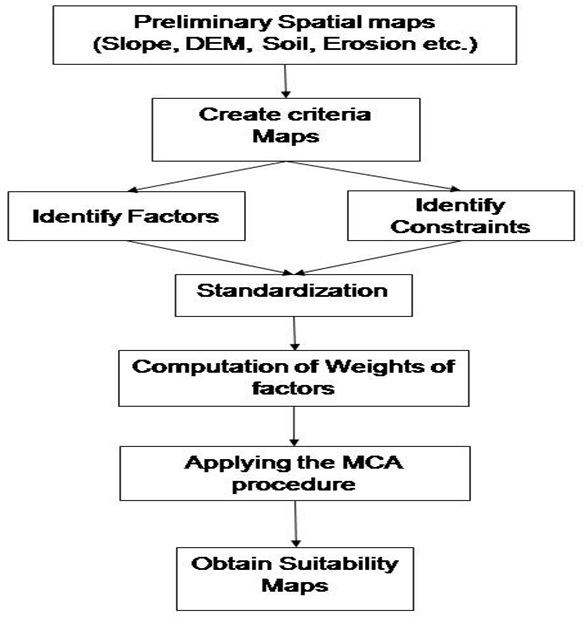 Preliminary Spatial maps
(Slope, DEM, Soil, Erosion etc.)

Create criteria
Maps

Identify Factors

Identify
Constraints

Standardization

Computation of Weights of
factors

Applying the MCA
procedure

Obtain Suitability
Maps